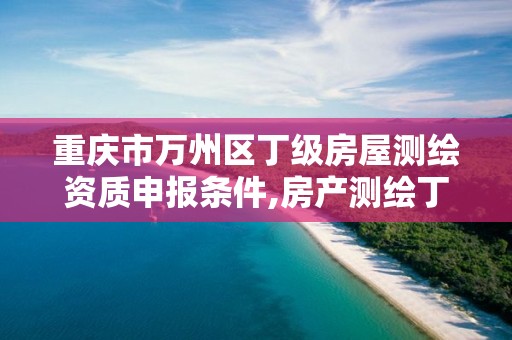 重庆市万州区丁级房屋测绘资质申报条件,房产测绘丁